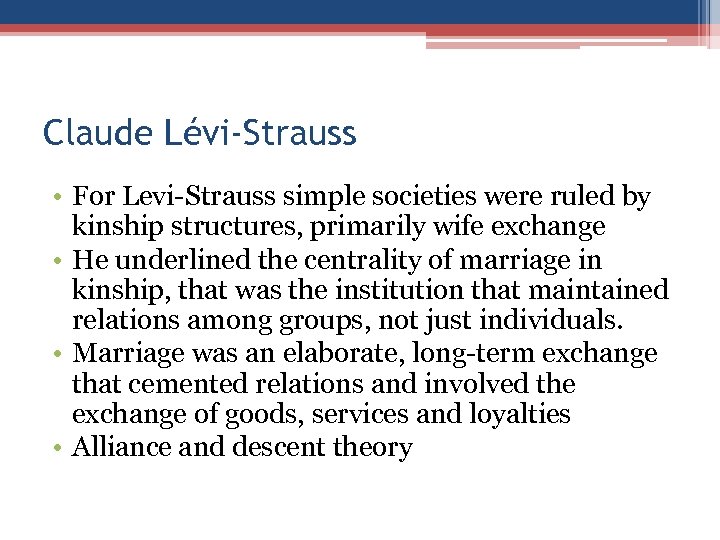 Claude Lévi-Strauss

• For Levi-Strauss simple societies were ruled by kinship structures, primarily wife exchange
• He underlined the centrality of marriage in kinship, that was the institution that maintained relations among groups, not just individuals.
• Marriage was an elaborate, long-term exchange that cemented relations and involved the exchange of goods, services and loyalties
• Alliance and descent theory